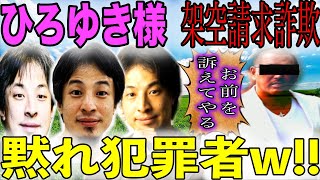 ひろゆき様

架空請求詐欺

お前を訴えてやる

黙れ犯罪者w!!